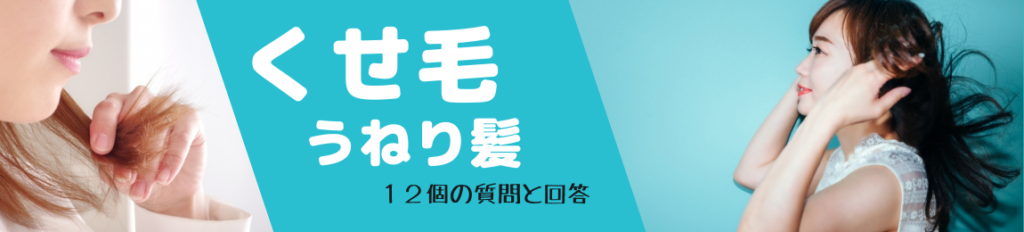 くせ毛
うねり髪
１２個の質問と回答